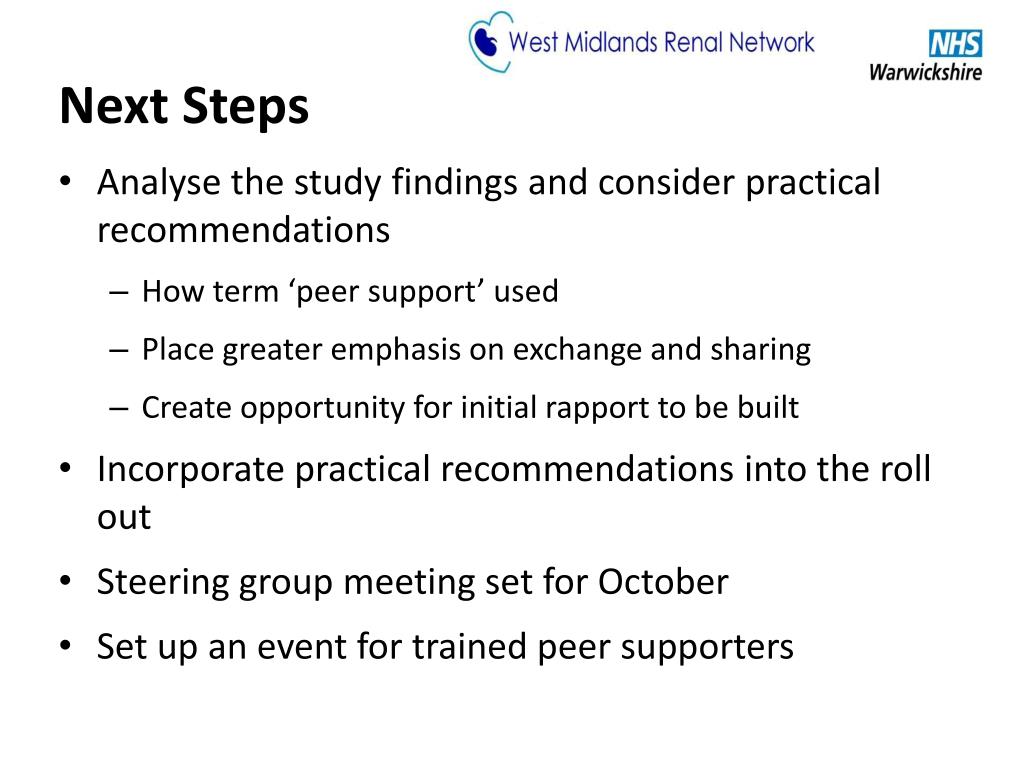 West Midlands Renal Network

NHS
Warwickshire

Next Steps

• Analyse the study findings and consider practical recommendations
– How term ‘peer support’ used
– Place greater emphasis on exchange and sharing
– Create opportunity for initial rapport to be built

• Incorporate practical recommendations into the roll out

• Steering group meeting set for October

• Set up an event for trained peer supporters